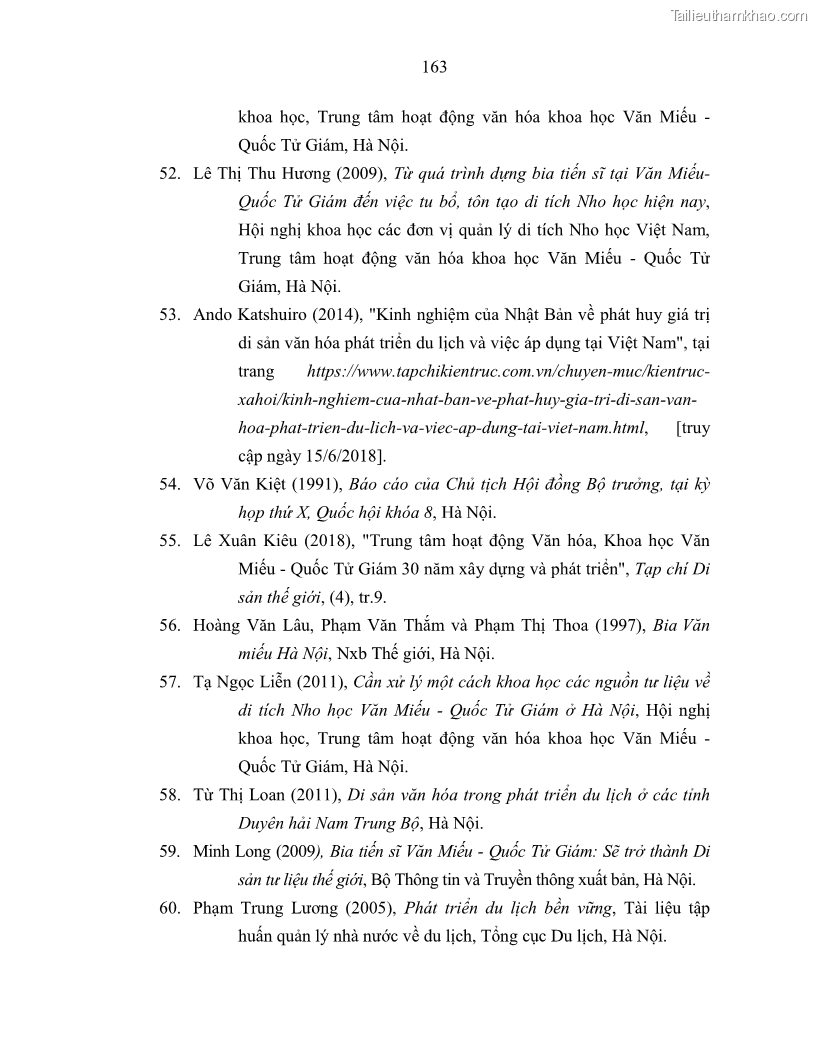 Tailieuthamkhao.com

163

khoa học, Trung tâm hoạt động văn hóa khoa học Văn Miếu - Quốc Tử Giám, Hà Nội.

52. Lê Thị Thu Hương (2009), Từ quá trình dựng bia tiến sĩ tại Văn Miếu-Quốc Tử Giám đến việc tu bổ, tôn tạo di tích Nho học hiện nay, Hội nghị khoa học các đơn vị quản lý di tích Nho học Việt Nam, Trung tâm hoạt động văn hóa khoa học Văn Miếu - Quốc Tử Giám, Hà Nội.

53. Ando Katshuiro (2014), "Kinh nghiệm của Nhật Bản về phát huy giá trị di sản văn hóa phát triển du lịch và việc áp dụng tại Việt Nam", tại trang https://www.tapchikientruc.com.vn/chuyen-muc/kientruc-xahoi/kinh-nghiem-cua-nhat-ban-ve-phat-huy-gia-tri-di-san-van-hoa-phat-trien-du-lich-va-viec-ap-dung-tai-viet-nam.html, [truy cập ngày 15/6/2018].

54. Võ Văn Kiệt (1991), Báo cáo của Chủ tịch Hội đồng Bộ trưởng, tại kỳ họp thứ X, Quốc hội khóa 8, Hà Nội.

55. Lê Xuân Kiêu (2018), "Trung tâm hoạt động Văn hóa, Khoa học Văn Miếu - Quốc Tử Giám 30 năm xây dựng và phát triển", Tạp chí Di sản thế giới, (4), tr.9.

56. Hoàng Văn Lâu, Phạm Văn Thắm và Phạm Thị Thoa (1997), Bia Văn miếu Hà Nội, Nxb Thế giới, Hà Nội.

57. Tạ Ngọc Liễn (2011), Cần xử lý một cách khoa học các nguồn tư liệu về di tích Nho học Văn Miếu - Quốc Tử Giám ở Hà Nội, Hội nghị khoa học, Trung tâm hoạt động văn hóa khoa học Văn Miếu - Quốc Tử Giám, Hà Nội.

58. Từ Thị Loan (2011), Di sản văn hóa trong phát triển du lịch ở các tỉnh Duyên hải Nam Trung Bộ, Hà Nội.

59. Minh Long (2009), Bia tiến sĩ Văn Miếu - Quốc Tử Giám: Sẽ trở thành Di sản tư liệu thế giới, Bộ Thông tin và Truyền thông xuất bản, Hà Nội.

60. Phạm Trung Lương (2005), Phát triển du lịch bền vững, Tài liệu tập huấn quản lý nhà nước về du lịch, Tổng cục Du lịch, Hà Nội.